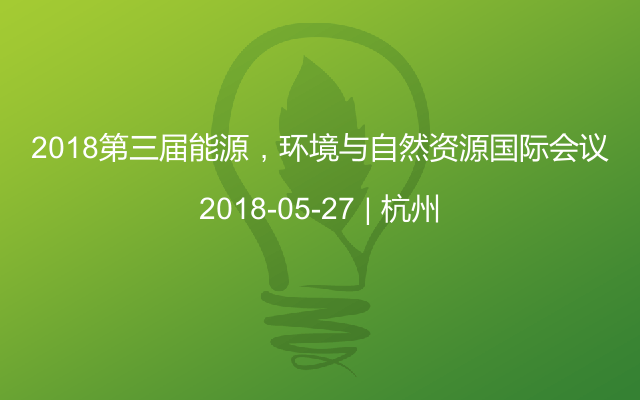 2018第三届能源，环境与自然资源国际会议

2018-05-27 | 杭州